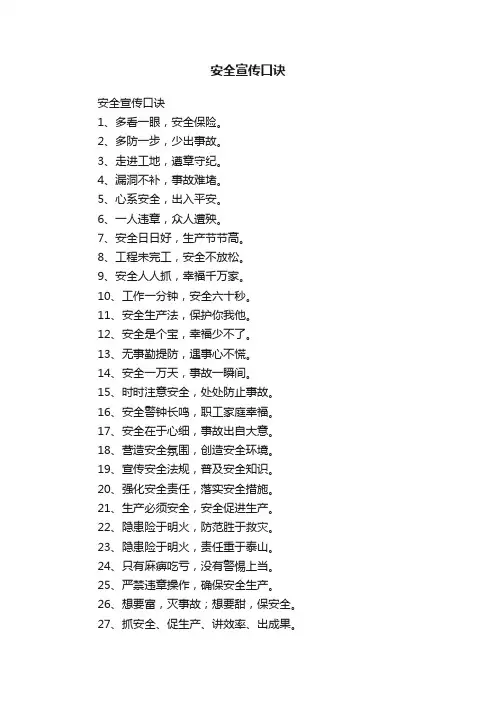 安全宣传口诀

安全宣传口诀
1、多看一眼，安全保险。
2、多防一步，少出事故。
3、走进工地，遵章守纪。
4、漏洞不补，事故难堵。
5、心系安全，出入平安。
6、一人违章，众人遭殃。
7、安全日日好，生产节节高。
8、工程未完工，安全不放松。
9、安全人人抓，幸福千万家。
10、工作一分钟，安全六十秒。
11、安全生产法，保护你我他。
12、安全是个宝，幸福少不了。
13、无事勤提防，遇事心不慌。
14、安全一万天，事故一瞬间。
15、时时注意安全，处处防止事故。
16、安全警钟长鸣，职工家庭幸福。
17、安全在于心细，事故出自大意。
18、营造安全氛围，创造安全环境。
19、宣传安全法规，普及安全知识。
20、强化安全责任，落实安全措施。
21、生产必须安全，安全促进生产。
22、隐患险于明火，防范胜于救灾。
23、隐患险于明火，责任重于泰山。
24、只有麻痹吃亏，没有警惕上当。
25、严禁违章操作，确保安全生产。
26、想要富，灭事故；想要甜，保安全。
27、抓安全、促生产、讲效率、出成果。